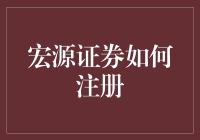 宏源证券如何注册